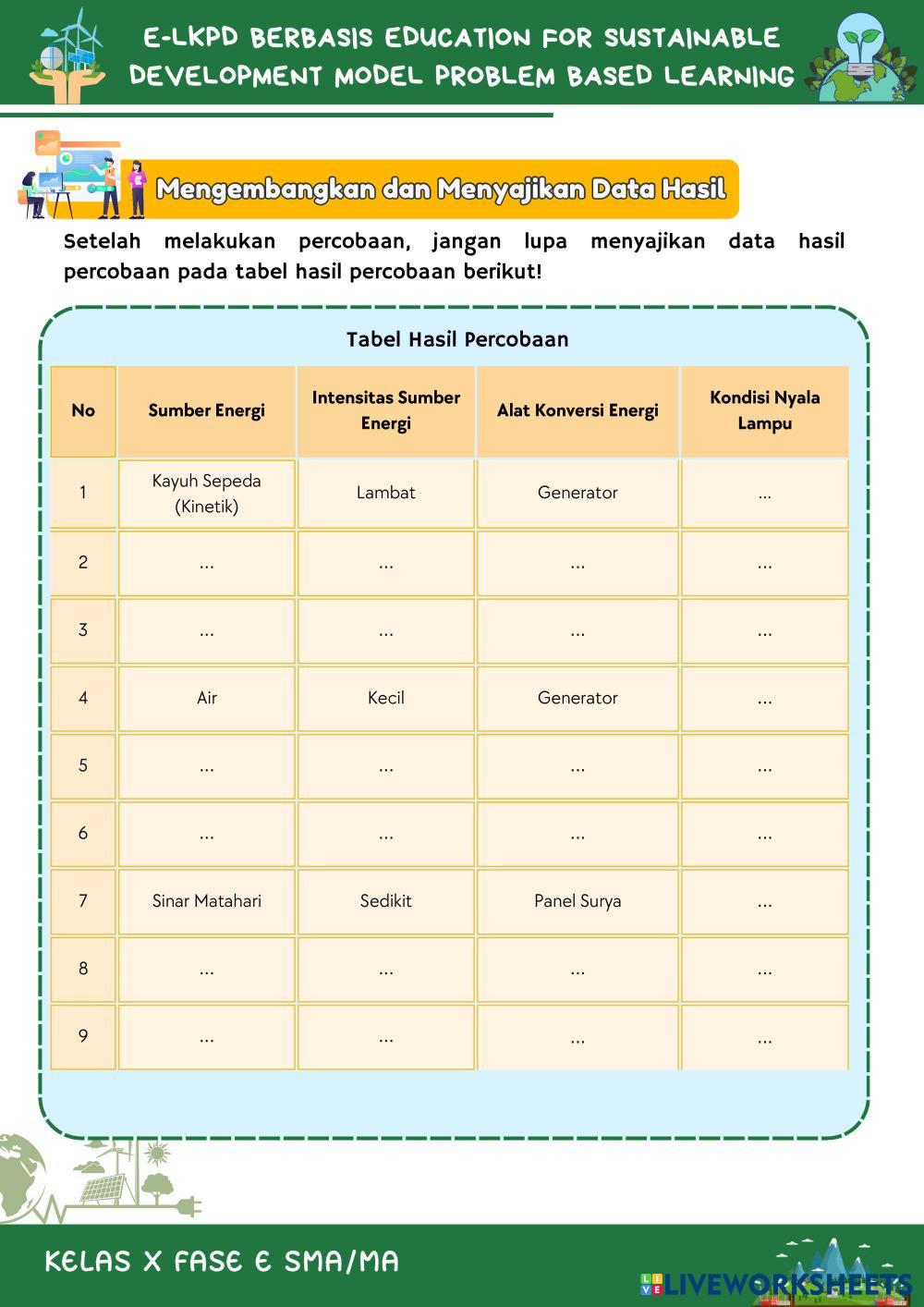 E-LKPD BERBASIS EDUCATION FOR SUSTAINABLE DEVELOPMENT MODEL PROBLEM BASED LEARNING

Mengembangkan dan Menyajikan Data Hasil

Setelah melakukan percobaan, jangan lupa menyajikan data hasil percobaan pada tabel hasil percobaan berikut!

Tabel Hasil Percobaan

| No | Sumber Energi | Intensitas Sumber Energi | Alat Konversi Energi | Kondisi Nyala Lampu |
|---|---|---|---|---|
| 1 | Kayuh Sepeda (Kinetik) | Lambat | Generator | ... |
| 2 | ... | ... | ... | ... |
| 3 | ... | ... | ... | ... |
| 4 | Air | Kecil | Generator | ... |
| 5 | ... | ... | ... | ... |
| 6 | ... | ... | ... | ... |
| 7 | Sinar Matahari | Sedikit | Panel Surya | ... |
| 8 | ... | ... | ... | ... |
| 9 | ... | ... | ... | ... |

KELAS X FASE E SMA/MA

LIVEWORKSHEETS